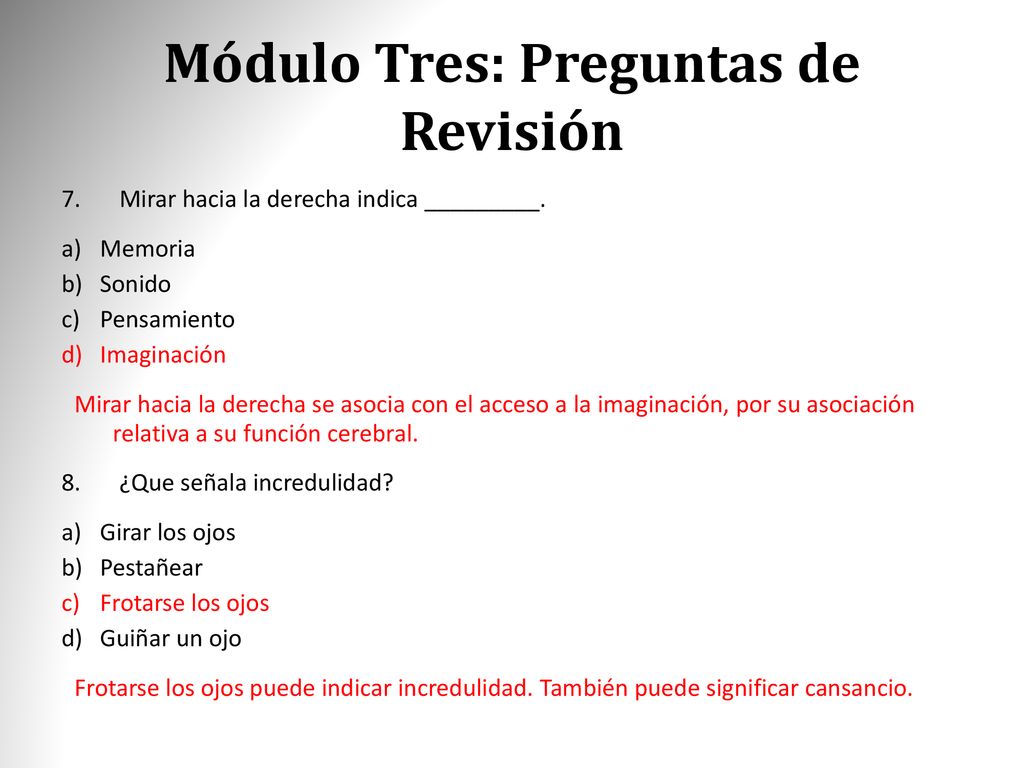 Módulo Tres: Preguntas de Revisión

7. Mirar hacia la derecha indica _________.

a) Memoria
b) Sonido
c) Pensamiento
d) Imaginación

Mirar hacia la derecha se asocia con el acceso a la imaginación, por su asociación relativa a su función cerebral.

8. ¿Que señala incredulidad?

a) Girar los ojos
b) Pestañear
c) Frotarse los ojos
d) Guiñar un ojo

Frotarse los ojos puede indicar incredulidad. También puede significar cansancio.